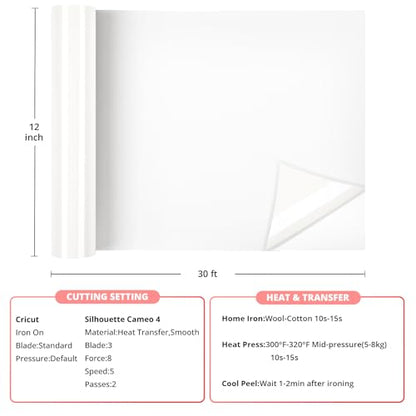 12 inch

30 ft

CUTTING SETTING

Cricut
Iron On
Blade:Standard
Pressure:Default

Silhouette Cameo 4
Material:Heat Transfer,Smooth
Blade:3
Force:8
Speed:5
Passes:2

HEAT & TRANSFER

Home Iron:Wool-Cotton 10s-15s

Heat Press:300°F-320°F Mid-pressure(5-8kg) 10s-15s

Cool Peel:Wait 1-2min after ironing